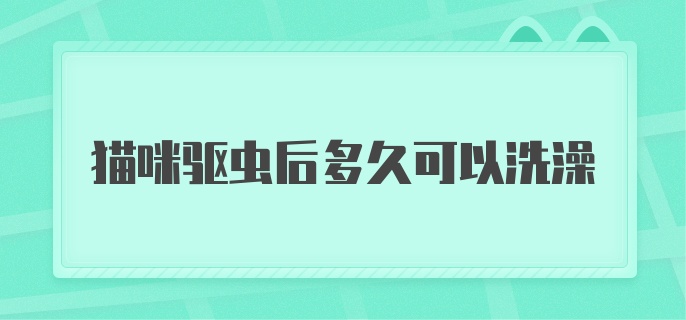 猫咪驱虫后多久可以洗澡